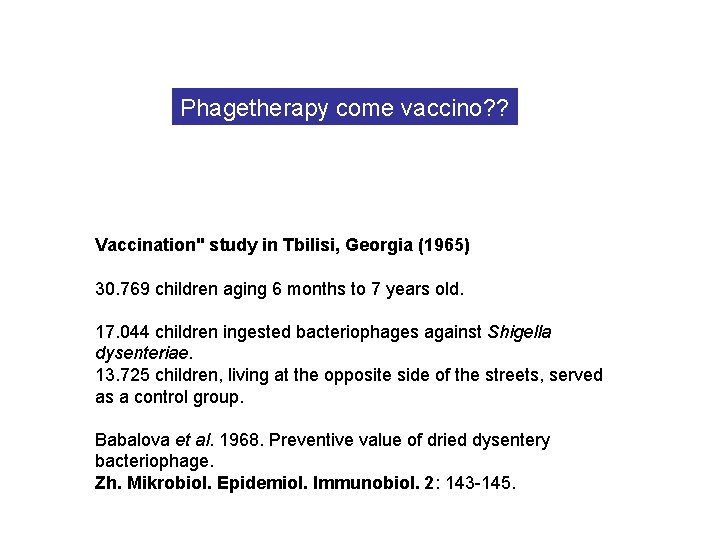 Phagetherapy come vaccino??

Vaccination" study in Tbilisi, Georgia (1965)

30.769 children aging 6 months to 7 years old.

17.044 children ingested bacteriophages against Shigella dysenteriae.
13.725 children, living at the opposite side of the streets, served as a control group.

Babalova et al. 1968. Preventive value of dried dysentery bacteriophage.
Zh. Mikrobiol. Epidemiol. Immunobiol. 2: 143-145.